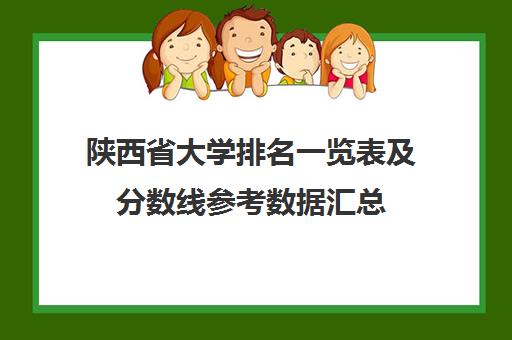 陕西省大学排名一览表及分数线参考数据汇总